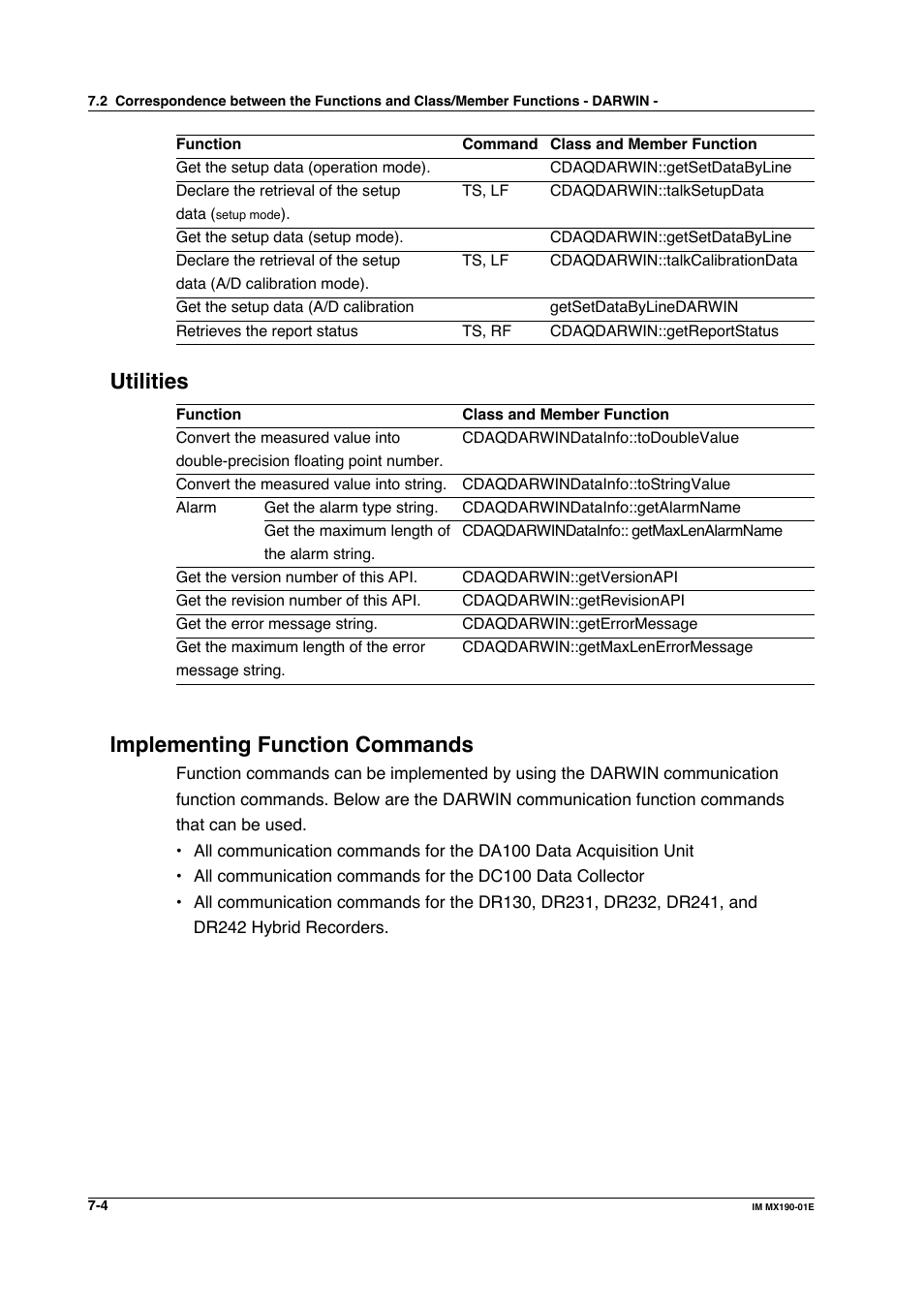 7.2 Correspondence between the Functions and Class/Member Functions - DARWIN -

| Function | Command | Class and Member Function |
|---|---|---|
| Get the setup data (operation mode). | | CDAQDARWIN::getSetDataByLine |
| Declare the retrieval of the setup data (setup mode). | TS, LF | CDAQDARWIN::talkSetupData |
| Get the setup data (setup mode). | | CDAQDARWIN::getSetDataByLine |
| Declare the retrieval of the setup data (A/D calibration mode). | TS, LF | CDAQDARWIN::talkCalibrationData |
| Get the setup data (A/D calibration | | getSetDataByLineDARWIN |
| Retrieves the report status | TS, RF | CDAQDARWIN::getReportStatus |

Utilities

| Function | | Class and Member Function |
|---|---|---|
| Convert the measured value into double-precision floating point number. | | CDAQDARWINDataInfo::toDoubleValue |
| Convert the measured value into string. | | CDAQDARWINDataInfo::toStringValue |
| Alarm | Get the alarm type string. | CDAQDARWINDataInfo::getAlarmName |
| | Get the maximum length of the alarm string. | CDAQDARWINDataInfo:: getMaxLenAlarmName |
| Get the version number of this API. | | CDAQDARWIN::getVersionAPI |
| Get the revision number of this API. | | CDAQDARWIN::getRevisionAPI |
| Get the error message string. | | CDAQDARWIN::getErrorMessage |
| Get the maximum length of the error message string. | | CDAQDARWIN::getMaxLenErrorMessage |

Implementing Function Commands

Function commands can be implemented by using the DARWIN communication function commands. Below are the DARWIN communication function commands that can be used.

• All communication commands for the DA100 Data Acquisition Unit
• All communication commands for the DC100 Data Collector
• All communication commands for the DR130, DR231, DR232, DR241, and DR242 Hybrid Recorders.

7-4

IM MX190-01E